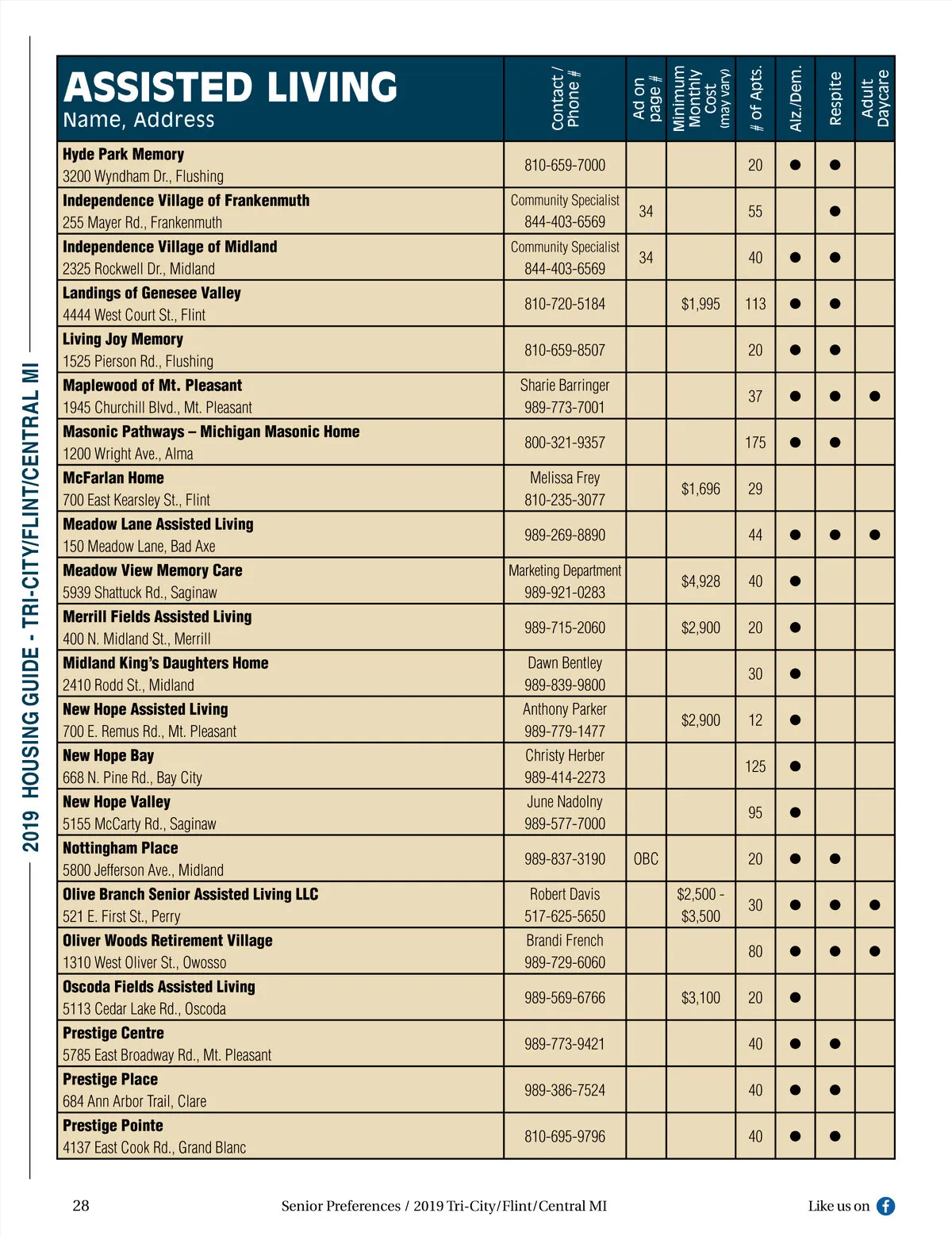 2019 HOUSING GUIDE - TRI-CITY/FLINT/CENTRAL MI

| ASSISTED LIVING Name, Address | Contact / Phone # | Ad on page # | Minimum Monthly Cost (may vary) | # of Apts. | Alz./Dem. | Respite | Adult Daycare |
|---|---|---|---|---|---|---|---|
| Hyde Park Memory 3200 Wyndham Dr., Flushing | 810-659-7000 | | | 20 | ● | ● | |
| Independence Village of Frankenmuth 255 Mayer Rd., Frankenmuth | Community Specialist 844-403-6569 | 34 | | 55 | | ● | |
| Independence Village of Midland 2325 Rockwell Dr., Midland | Community Specialist 844-403-6569 | 34 | | 40 | ● | ● | |
| Landings of Genesee Valley 4444 West Court St., Flint | 810-720-5184 | | $1,995 | 113 | ● | ● | |
| Living Joy Memory 1525 Pierson Rd., Flushing | 810-659-8507 | | | 20 | ● | ● | |
| Maplewood of Mt. Pleasant 1945 Churchill Blvd., Mt. Pleasant | Sharie Barringer 989-773-7001 | | | 37 | ● | ● | ● |
| Masonic Pathways – Michigan Masonic Home 1200 Wright Ave., Alma | 800-321-9357 | | | 175 | ● | ● | |
| McFarlan Home 700 East Kearsley St., Flint | Melissa Frey 810-235-3077 | | $1,696 | 29 | | | |
| Meadow Lane Assisted Living 150 Meadow Lane, Bad Axe | 989-269-8890 | | | 44 | ● | ● | ● |
| Meadow View Memory Care 5939 Shattuck Rd., Saginaw | Marketing Department 989-921-0283 | | $4,928 | 40 | ● | | |
| Merrill Fields Assisted Living 400 N. Midland St., Merrill | 989-715-2060 | | $2,900 | 20 | ● | | |
| Midland King's Daughters Home 2410 Rodd St., Midland | Dawn Bentley 989-839-9800 | | | 30 | ● | | |
| New Hope Assisted Living 700 E. Remus Rd., Mt. Pleasant | Anthony Parker 989-779-1477 | | $2,900 | 12 | ● | | |
| New Hope Bay 668 N. Pine Rd., Bay City | Christy Herber 989-414-2273 | | | 125 | ● | | |
| New Hope Valley 5155 McCarty Rd., Saginaw | June Nadolny 989-577-7000 | | | 95 | ● | | |
| Nottingham Place 5800 Jefferson Ave., Midland | 989-837-3190 | OBC | | 20 | ● | ● | |
| Olive Branch Senior Assisted Living LLC 521 E. First St., Perry | Robert Davis 517-625-5650 | | $2,500 - $3,500 | 30 | ● | ● | ● |
| Oliver Woods Retirement Village 1310 West Oliver St., Owosso | Brandi French 989-729-6060 | | | 80 | ● | ● | ● |
| Oscoda Fields Assisted Living 5113 Cedar Lake Rd., Oscoda | 989-569-6766 | | $3,100 | 20 | ● | | |
| Prestige Centre 5785 East Broadway Rd., Mt. Pleasant | 989-773-9421 | | | 40 | ● | ● | |
| Prestige Place 684 Ann Arbor Trail, Clare | 989-386-7524 | | | 40 | ● | ● | |
| Prestige Pointe 4137 East Cook Rd., Grand Blanc | 810-695-9796 | | | 40 | ● | ● | |

28 Senior Preferences / 2019 Tri-City/Flint/Central MI Like us on